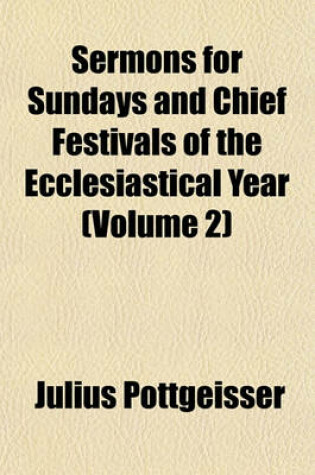 Sermons for Sundays and Chief Festivals of the Ecclesiastical Year (Volume 2)

Julius Pottgeisser